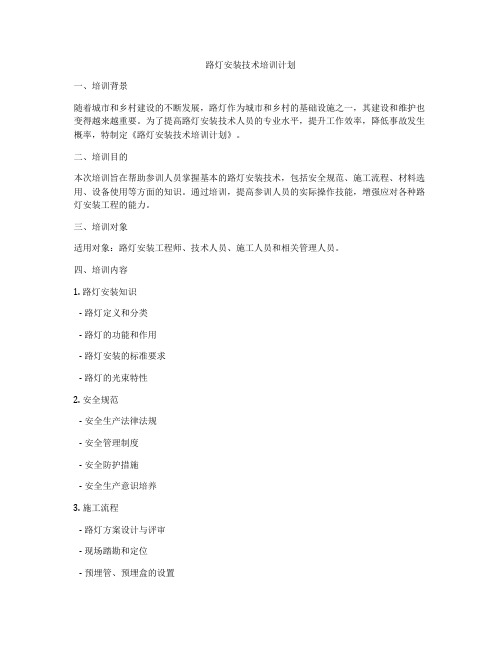 路灯安装技术培训计划

一、培训背景

随着城市和乡村建设的不断发展，路灯作为城市和乡村的基础设施之一，其建设和维护也变得越来越重要。为了提高路灯安装技术人员的专业水平，提升工作效率，降低事故发生概率，特制定《路灯安装技术培训计划》。

二、培训目的

本次培训旨在帮助参训人员掌握基本的路灯安装技术，包括安全规范、施工流程、材料选用、设备使用等方面的知识。通过培训，提高参训人员的实际操作技能，增强应对各种路灯安装工程的能力。

三、培训对象

适用对象：路灯安装工程师、技术人员、施工人员和相关管理人员。

四、培训内容

1. 路灯安装知识

- 路灯定义和分类

- 路灯的功能和作用

- 路灯安装的标准要求

- 路灯的光束特性

2. 安全规范

- 安全生产法律法规

- 安全管理制度

- 安全防护措施

- 安全生产意识培养

3. 施工流程

- 路灯方案设计与评审

- 现场踏勘和定位

- 预埋管、预埋盒的设置